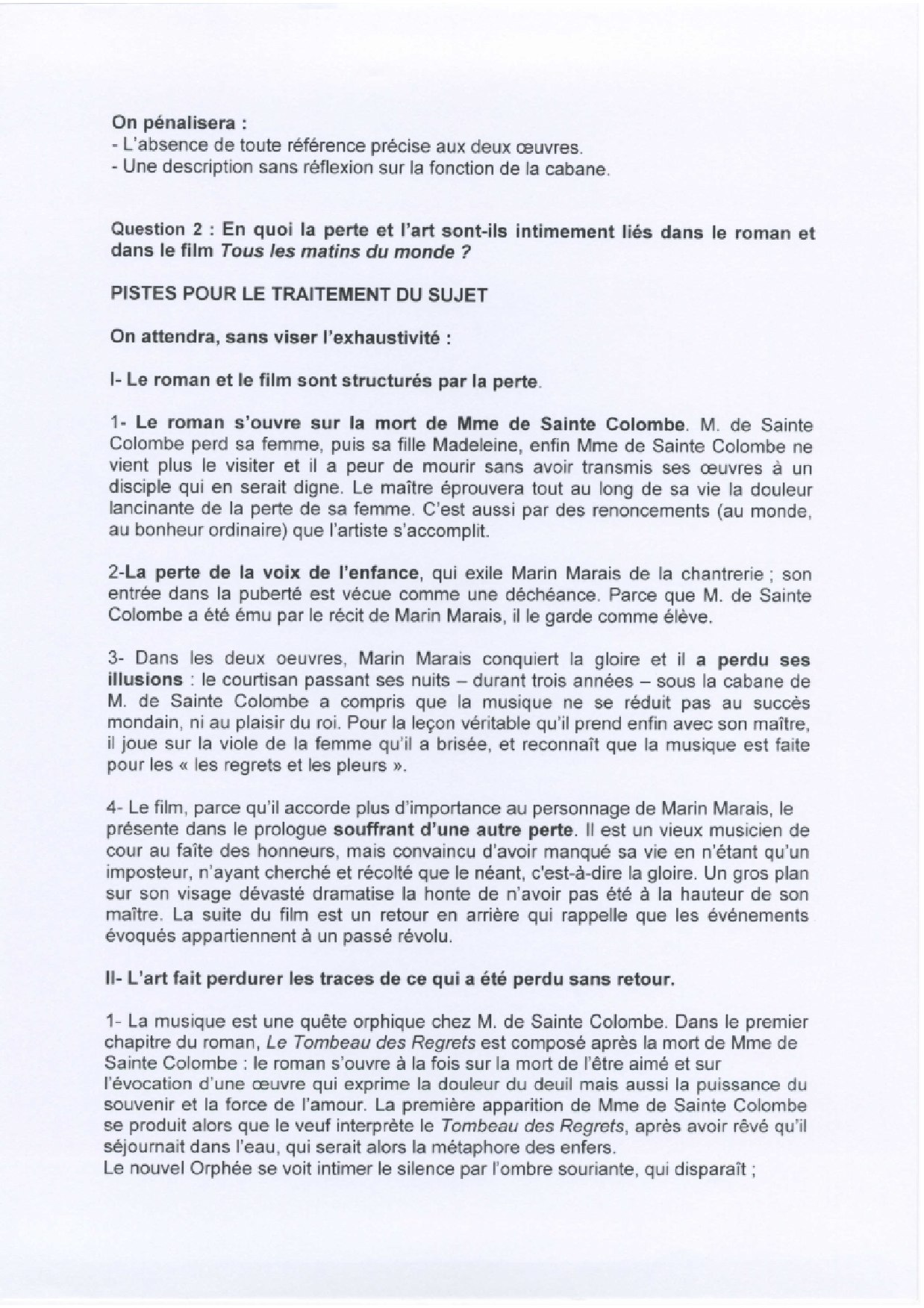 On pénalisera :
- L'absence de toute référence précise aux deux œuvres.
- Une description sans réflexion sur la fonction de la cabane.

Question 2 : En quoi la perte et l'art sont-ils intimement liés dans le roman et dans le film Tous les matins du monde ?

PISTES POUR LE TRAITEMENT DU SUJET

On attendra, sans viser l'exhaustivité :

I- Le roman et le film sont structurés par la perte.

1- Le roman s'ouvre sur la mort de Mme de Sainte Colombe. M. de Sainte Colombe perd sa femme, puis sa fille Madeleine, enfin Mme de Sainte Colombe ne vient plus le visiter et il a peur de mourir sans avoir transmis ses œuvres à un disciple qui en serait digne. Le maître éprouvera tout au long de sa vie la douleur lancinante de la perte de sa femme. C'est aussi par des renoncements (au monde, au bonheur ordinaire) que l'artiste s'accomplit.

2-La perte de la voix de l'enfance, qui exile Marin Marais de la chantrerie ; son entrée dans la puberté est vécue comme une déchéance. Parce que M. de Sainte Colombe a été ému par le récit de Marin Marais, il le garde comme élève.

3- Dans les deux oeuvres, Marin Marais conquiert la gloire et il a perdu ses illusions : le courtisan passant ses nuits – durant trois années – sous la cabane de M. de Sainte Colombe a compris que la musique ne se réduit pas au succès mondain, ni au plaisir du roi. Pour la leçon véritable qu'il prend enfin avec son maître, il joue sur la viole de la femme qu'il a brisée, et reconnaît que la musique est faite pour les « les regrets et les pleurs ».

4- Le film, parce qu'il accorde plus d'importance au personnage de Marin Marais, le présente dans le prologue souffrant d'une autre perte. Il est un vieux musicien de cour au faîte des honneurs, mais convaincu d'avoir manqué sa vie en n'étant qu'un imposteur, n'ayant cherché et récolté que le néant, c'est-à-dire la gloire. Un gros plan sur son visage dévasté dramatise la honte de n'avoir pas été à la hauteur de son maître. La suite du film est un retour en arrière qui rappelle que les événements évoqués appartiennent à un passé révolu.

II- L'art fait perdurer les traces de ce qui a été perdu sans retour.

1- La musique est une quête orphique chez M. de Sainte Colombe. Dans le premier chapitre du roman, Le Tombeau des Regrets est composé après la mort de Mme de Sainte Colombe : le roman s'ouvre à la fois sur la mort de l'être aimé et sur l'évocation d'une œuvre qui exprime la douleur du deuil mais aussi la puissance du souvenir et la force de l'amour. La première apparition de Mme de Sainte Colombe se produit alors que le veuf interprète le Tombeau des Regrets, après avoir rêvé qu'il séjournait dans l'eau, qui serait alors la métaphore des enfers.
Le nouvel Orphée se voit intimer le silence par l'ombre souriante, qui disparaît ;